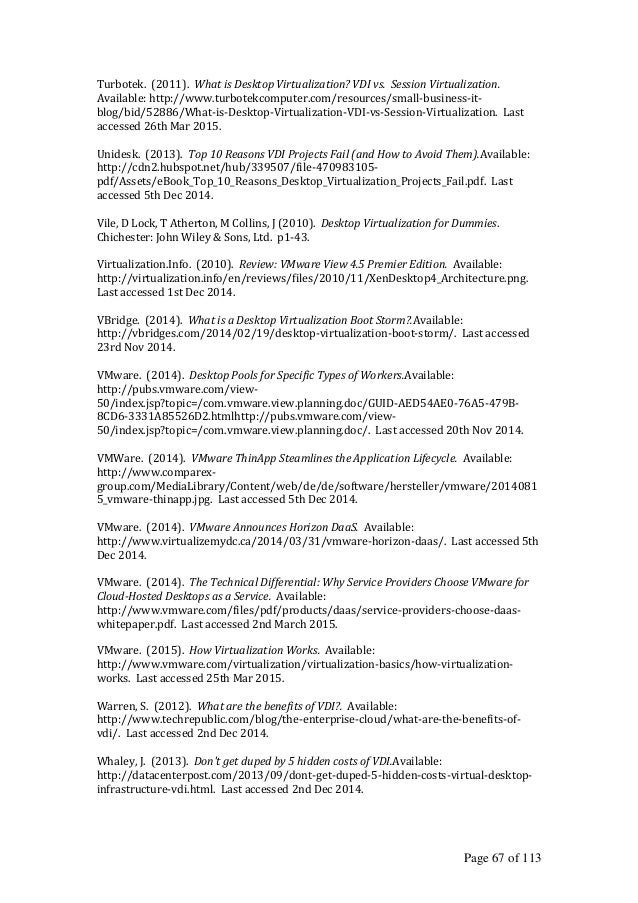 Turbotek. (2011). What is Desktop Virtualization? VDI vs. Session Virtualization. Available: http://www.turbotekcomputer.com/resources/small-business-it-blog/bid/52886/What-is-Desktop-Virtualization-VDI-vs-Session-Virtualization. Last accessed 26th Mar 2015.

Unidesk. (2013). Top 10 Reasons VDI Projects Fail (and How to Avoid Them).Available: http://cdn2.hubspot.net/hub/339507/file-470983105-pdf/Assets/eBook_Top_10_Reasons_Desktop_Virtualization_Projects_Fail.pdf. Last accessed 5th Dec 2014.

Vile, D Lock, T Atherton, M Collins, J (2010). Desktop Virtualization for Dummies. Chichester: John Wiley & Sons, Ltd. p1-43.

Virtualization.Info. (2010). Review: VMware View 4.5 Premier Edition. Available: http://virtualization.info/en/reviews/files/2010/11/XenDesktop4_Architecture.png. Last accessed 1st Dec 2014.

VBridge. (2014). What is a Desktop Virtualization Boot Storm?.Available: http://vbridges.com/2014/02/19/desktop-virtualization-boot-storm/. Last accessed 23rd Nov 2014.

VMware. (2014). Desktop Pools for Specific Types of Workers.Available: http://pubs.vmware.com/view-50/index.jsp?topic=/com.vmware.view.planning.doc/GUID-AED54AE0-76A5-479B-8CD6-3331A85526D2.htmlhttp://pubs.vmware.com/view-50/index.jsp?topic=/com.vmware.view.planning.doc/. Last accessed 20th Nov 2014.

VMWare. (2014). VMware ThinApp Steamlines the Application Lifecycle. Available: http://www.comparex-group.com/MediaLibrary/Content/web/de/de/software/hersteller/vmware/20140815_vmware-thinapp.jpg. Last accessed 5th Dec 2014.

VMware. (2014). VMware Announces Horizon DaaS. Available: http://www.virtualizemydc.ca/2014/03/31/vmware-horizon-daas/. Last accessed 5th Dec 2014.

VMware. (2014). The Technical Differential: Why Service Providers Choose VMware for Cloud-Hosted Desktops as a Service. Available: http://www.vmware.com/files/pdf/products/daas/service-providers-choose-daas-whitepaper.pdf. Last accessed 2nd March 2015.

VMware. (2015). How Virtualization Works. Available: http://www.vmware.com/virtualization/virtualization-basics/how-virtualization-works. Last accessed 25th Mar 2015.

Warren, S. (2012). What are the benefits of VDI?. Available: http://www.techrepublic.com/blog/the-enterprise-cloud/what-are-the-benefits-of-vdi/. Last accessed 2nd Dec 2014.

Whaley, J. (2013). Don't get duped by 5 hidden costs of VDI.Available: http://datacenterpost.com/2013/09/dont-get-duped-5-hidden-costs-virtual-desktop-infrastructure-vdi.html. Last accessed 2nd Dec 2014.

Page 67 of 113